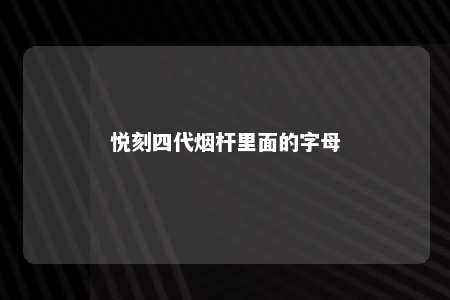 悦刻四代烟杆里面的字母